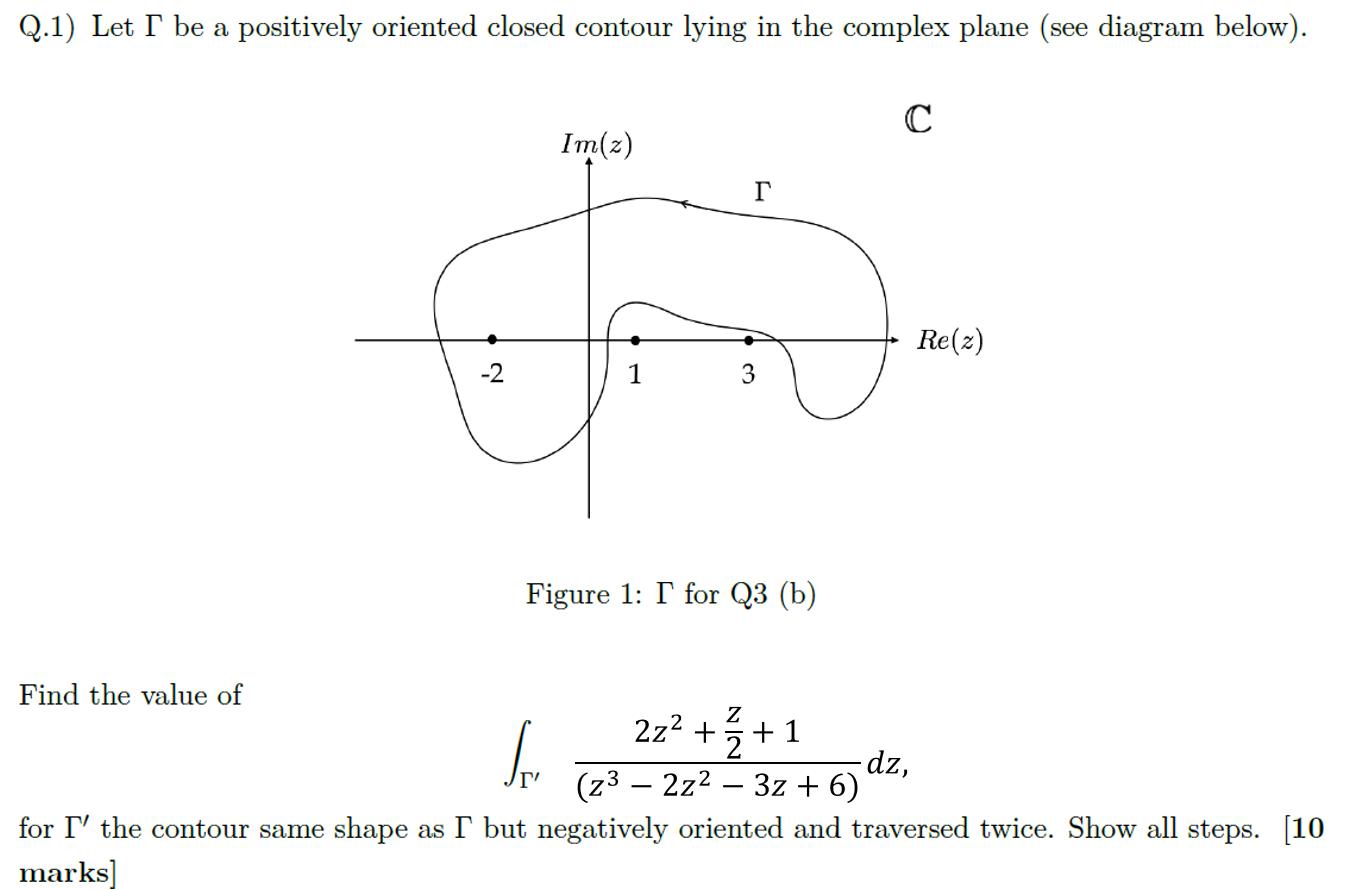 Q.1) Let $\Gamma$ be a positively oriented closed contour lying in the complex plane (see diagram below).

$\mathbb{C}$

$Im(z)$

$\Gamma$

$Re(z)$

-2

1

3

Figure 1: $\Gamma$ for Q3 (b)

Find the value of

$$\int_{\Gamma'} \frac{2z^2 + \frac{z}{2} + 1}{(z^3 - 2z^2 - 3z + 6)} dz,$$

for $\Gamma'$ the contour same shape as $\Gamma$ but negatively oriented and traversed twice. Show all steps. [10 marks]